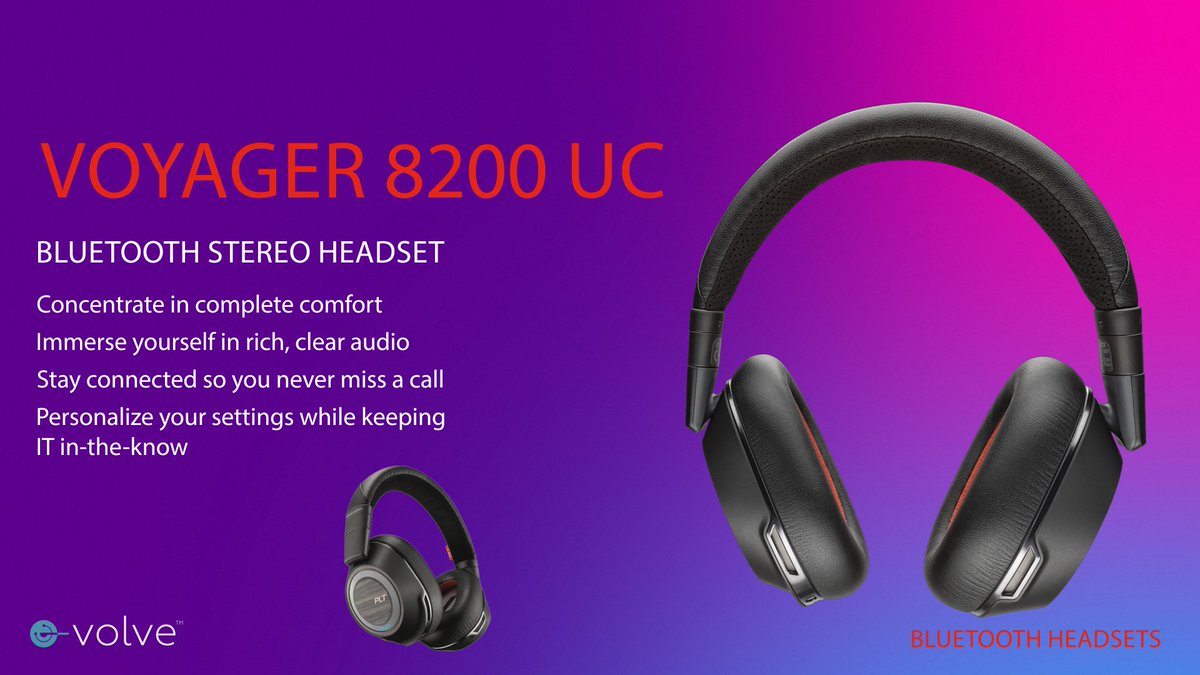 VOYAGER 8200 UC

BLUETOOTH STEREO HEADSET

Concentrate in complete comfort

Immerse yourself in rich, clear audio

Stay connected so you never miss a call

Personalize your settings while keeping IT in-the-know

PLT

e-volve™

BLUETOOTH HEADSETS